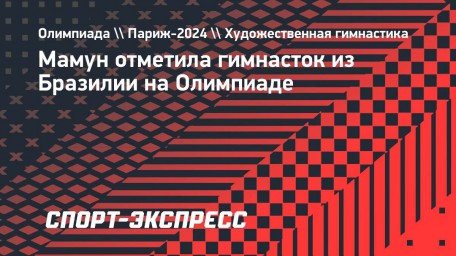 Олимпиада \\ Париж-2024 \\ Художественная гимнастика

Мамун отметила гимнасток из Бразилии на Олимпиаде

СПОРТ-ЭКСПРЕСС